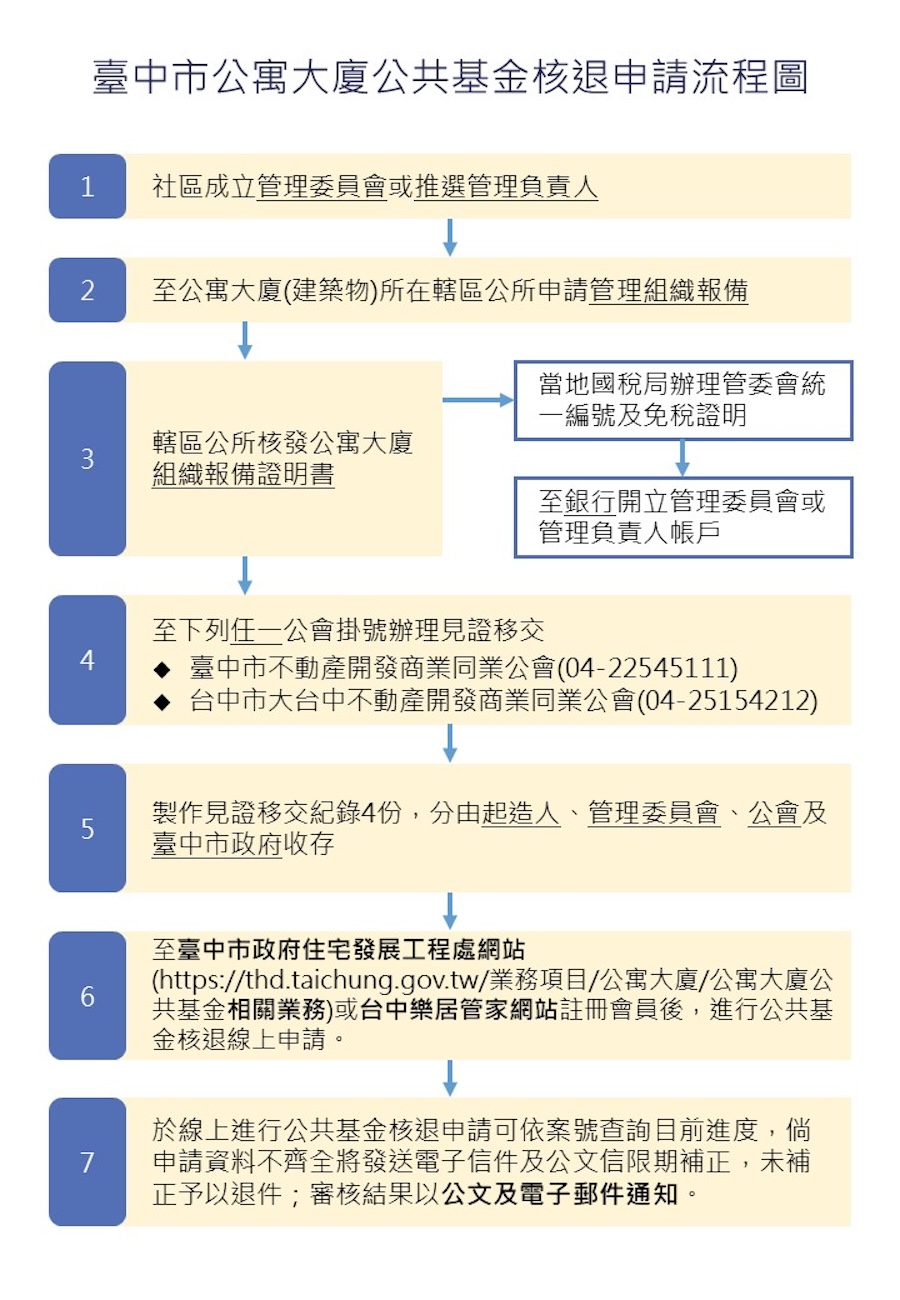 臺中市公寓大廈公共基金核退申請流程圖

1
社區成立管理委員會或推選管理負責人

2
至公寓大廈(建築物)所在轄區公所申請管理組織報備

3
轄區公所核發公寓大廈組織報備證明書

當地國稅局辦理管委會統一編號及免稅證明

至銀行開立管理委員會或管理負責人帳戶

4
至下列任一公會掛號辦理見證移交
◆ 臺中市不動產開發商業同業公會(04-22545111)
◆ 台中市大台中不動產開發商業同業公會(04-25154212)

5
製作見證移交紀錄4份，分由起造人、管理委員會、公會及臺中市政府收存

6
至臺中市政府住宅發展工程處網站(https://thd.taichung.gov.tw/業務項目/公寓大廈/公寓大廈公共基金相關業務)或台中樂居管家網站註冊會員後，進行公共基金核退線上申請。

7
於線上進行公共基金核退申請可依案號查詢目前進度，倘申請資料不齊全將發送電子信件及公文信限期補正，未補正予以退件；審核結果以公文及電子郵件通知。